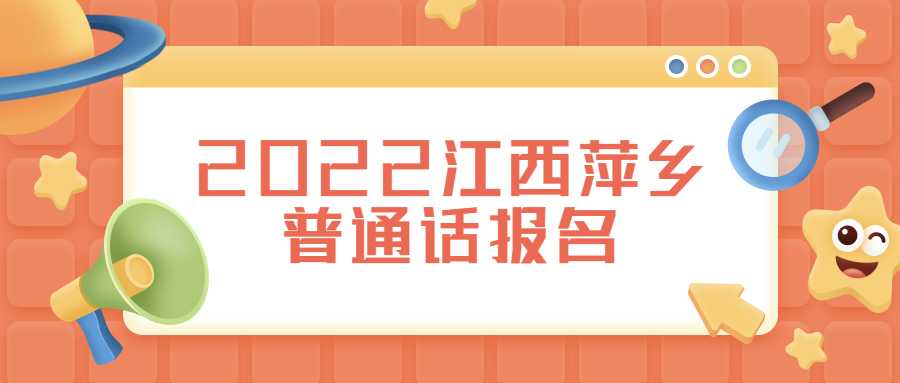 2022江西萍乡
普通话报名